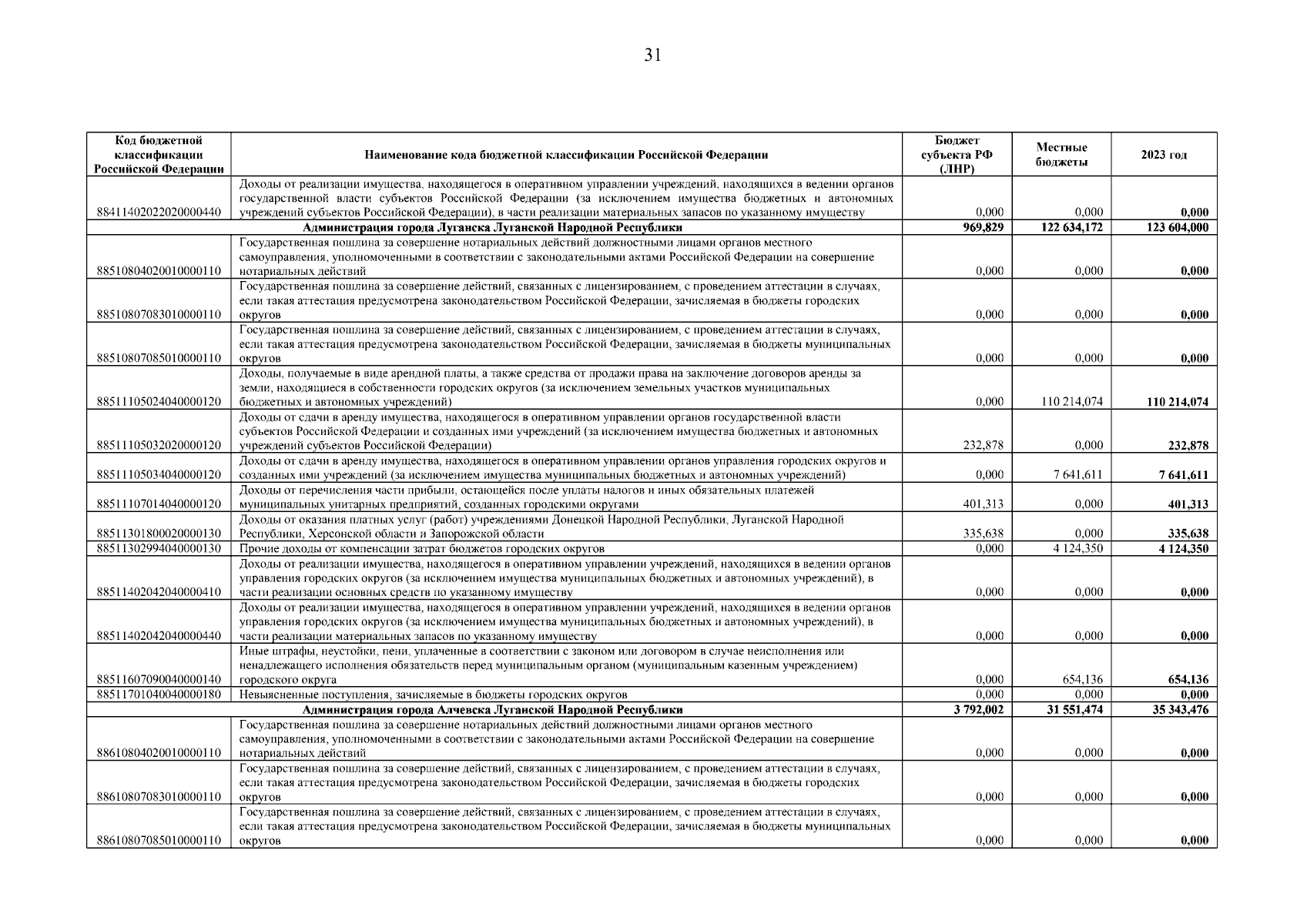 31

| Код бюджетной классификации Российской Федерации | Наименование кода бюджетной классификации Российской Федерации | Бюджет субъекта РФ (ЛНР) | Местные бюджеты | 2023 год |
|---|---|---|---|---|
| 88411402022020000440 | Доходы от реализации имущества, находящегося в оперативном управлении учреждений, находящихся в ведении органов государственной власти субъектов Российской Федерации (за исключением имущества бюджетных и автономных учреждений субъектов Российской Федерации), в части реализации материальных запасов по указанному имуществу | 0,000 | 0,000 | 0,000 |
| | Администрация города Луганска Луганской Народной Республики | 969,829 | 122 634,172 | 123 604,000 |
| 88510804020010000110 | Государственная пошлина за совершение нотариальных действий должностными лицами органов местного самоуправления, уполномоченными в соответствии с законодательными актами Российской Федерации на совершение нотариальных действий | 0,000 | 0,000 | 0,000 |
| 88510807083010000110 | Государственная пошлина за совершение действий, связанных с лицензированием, с проведением аттестации в случаях, если такая аттестация предусмотрена законодательством Российской Федерации, зачисляемая в бюджеты городских округов | 0,000 | 0,000 | 0,000 |
| 88510807085010000110 | Государственная пошлина за совершение действий, связанных с лицензированием, с проведением аттестации в случаях, если такая аттестация предусмотрена законодательством Российской Федерации, зачисляемая в бюджеты муниципальных округов | 0,000 | 0,000 | 0,000 |
| 88511105024040000120 | Доходы, получаемые в виде арендной платы, а также средства от продажи права на заключение договоров аренды за земли, находящиеся в собственности городских округов (за исключением земельных участков муниципальных бюджетных и автономных учреждений) | 0,000 | 110 214,074 | 110 214,074 |
| 88511105032020000120 | Доходы от сдачи в аренду имущества, находящегося в оперативном управлении органов государственной власти субъектов Российской Федерации и созданных ими учреждений (за исключением имущества бюджетных и автономных учреждений субъектов Российской Федерации) | 232,878 | 0,000 | 232,878 |
| 88511105034040000120 | Доходы от сдачи в аренду имущества, находящегося в оперативном управлении органов управления городских округов и созданных ими учреждений (за исключением имущества муниципальных бюджетных и автономных учреждений) | 0,000 | 7 641,611 | 7 641,611 |
| 88511107014040000120 | Доходы от перечисления части прибыли, остающейся после уплаты налогов и иных обязательных платежей муниципальных унитарных предприятий, созданных городскими округами | 401,313 | 0,000 | 401,313 |
| 88511301800020000130 | Доходы от оказания платных услуг (работ) учреждениями Донецкой Народной Республики, Луганской Народной Республики, Херсонской области и Запорожской области | 335,638 | 0,000 | 335,638 |
| 88511302994040000130 | Прочие доходы от компенсации затрат бюджетов городских округов | 0,000 | 4 124,350 | 4 124,350 |
| 88511402042040000410 | Доходы от реализации имущества, находящегося в оперативном управлении учреждений, находящихся в ведении органов управления городских округов (за исключением имущества муниципальных бюджетных и автономных учреждений), в части реализации основных средств по указанному имуществу | 0,000 | 0,000 | 0,000 |
| 88511402042040000440 | Доходы от реализации имущества, находящегося в оперативном управлении учреждений, находящихся в ведении органов управления городских округов (за исключением имущества муниципальных бюджетных и автономных учреждений), в части реализации материальных запасов по указанному имуществу | 0,000 | 0,000 | 0,000 |
| 88511607090040000140 | Иные штрафы, неустойки, пени, уплаченные в соответствии с законом или договором в случае неисполнения или ненадлежащего исполнения обязательств перед муниципальным органом (муниципальным казенным учреждением) городского округа | 0,000 | 654,136 | 654,136 |
| 88511701040040000180 | Невыясненные поступления, зачисляемые в бюджеты городских округов | 0,000 | 0,000 | 0,000 |
| | Администрация города Алчевска Луганской Народной Республики | 3 792,002 | 31 551,474 | 35 343,476 |
| 88610804020010000110 | Государственная пошлина за совершение нотариальных действий должностными лицами органов местного самоуправления, уполномоченными в соответствии с законодательными актами Российской Федерации на совершение нотариальных действий | 0,000 | 0,000 | 0,000 |
| 88610807083010000110 | Государственная пошлина за совершение действий, связанных с лицензированием, с проведением аттестации в случаях, если такая аттестация предусмотрена законодательством Российской Федерации, зачисляемая в бюджеты городских округов | 0,000 | 0,000 | 0,000 |
| 88610807085010000110 | Государственная пошлина за совершение действий, связанных с лицензированием, с проведением аттестации в случаях, если такая аттестация предусмотрена законодательством Российской Федерации, зачисляемая в бюджеты муниципальных округов | 0,000 | 0,000 | 0,000 |